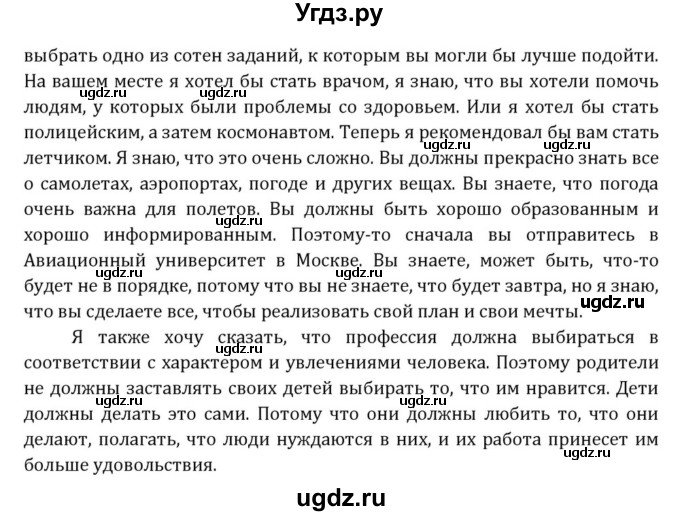 Угдз.ру

выбрать одно из сотен заданий, к которым вы могли бы лучше подойти. На вашем месте я хотел бы стать врачом, я знаю, что вы хотели помочь людям, у которых были проблемы со здоровьем. Или я хотел бы стать полицейским, а затем космонавтом. Теперь я рекомендовал бы вам стать летчиком. Я знаю, что это очень сложно. Вы должны прекрасно знать все о самолетах, аэропортах, погоде и других вещах. Вы знаете, что погода очень важна для полетов. Вы должны быть хорошо образованным и хорошо информированным. Поэтому-то сначала вы отправитесь в Авиационный университет в Москве. Вы знаете, может быть, что-то будет не в порядке, потому что вы не знаете, что будет завтра, но я знаю, что вы сделаете все, чтобы реализовать свой план и свои мечты.

Я также хочу сказать, что профессия должна выбираться в соответствии с характером и увлечениями человека. Поэтому родители не должны заставлять своих детей выбирать то, что им нравится. Дети должны делать это сами. Потому что они должны любить то, что они делают, полагать, что люди нуждаются в них, и их работа принесет им больше удовольствия.

ugdz.ru ugdz.ru ugdz.ru ugdz.ru ugdz.ru ugdz.ru ugdz.ru ugdz.ru ugdz.ru ugdz.ru ugdz.ru ugdz.ru

ugdz.ru